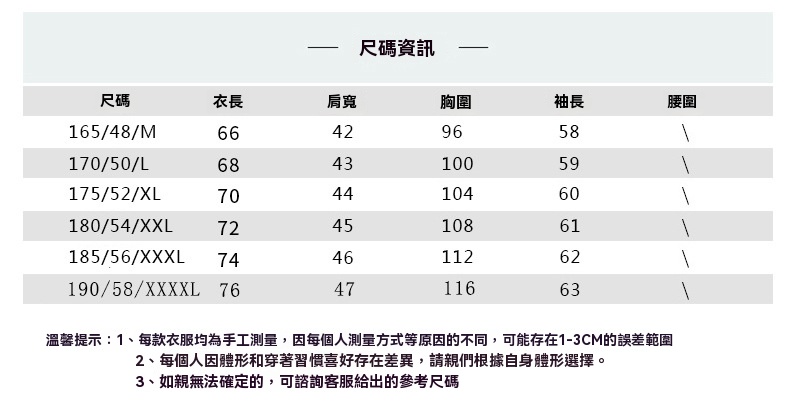 — 尺碼資訊 —

| 尺碼 | 衣長 | 肩寬 | 胸圍 | 袖長 | 腰圍 |
|---|---|---|---|---|---|
| 165/48/M | 66 | 42 | 96 | 58 | \ |
| 170/50/L | 68 | 43 | 100 | 59 | \ |
| 175/52/XL | 70 | 44 | 104 | 60 | \ |
| 180/54/XXL | 72 | 45 | 108 | 61 | \ |
| 185/56/XXXL | 74 | 46 | 112 | 62 | \ |
| 190/58/XXXXL | 76 | 47 | 116 | 63 | \ |

溫馨提示：1、每款衣服均為手工測量，因每個人測量方式等原因的不同，可能存在1-3CM的誤差範圍
2、每個人因體形和穿著習慣喜好存在差異，請親們根據自身體形選擇。
3、如親無法確定的，可諮詢客服給出的參考尺碼